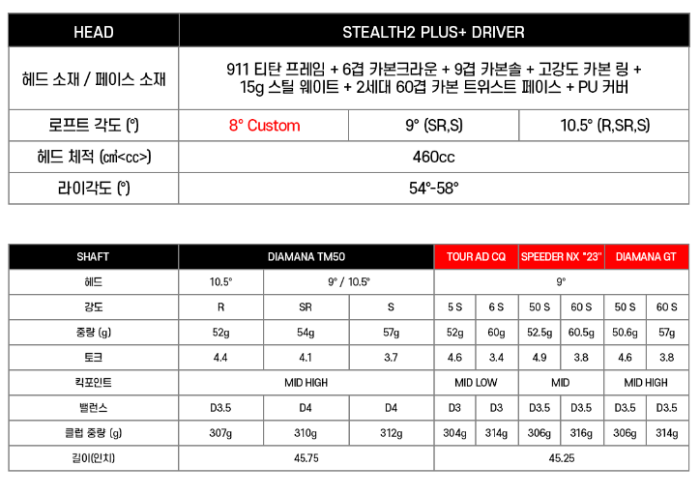 | HEAD | STEALTH2 PLUS+ DRIVER | | |
|---|---|---|---|
| 헤드 소재 / 페이스 소재 | 911 티탄 프레임 + 6겹 카본크라운 + 9겹 카본솔 + 고강도 카본 링 + 15g 스틸 웨이트 + 2세대 60겹 카본 트위스트 페이스 + PU 커버 | | |
| 로프트 각도 (°) | 8° Custom | 9° (SR,S) | 10.5° (R,SR,S) |
| 헤드 체적 (㎤<cc>) | 460cc | | |
| 라이각도 (°) | 54°-58° | | |

| SHAFT | DIAMANA TM50 | | | TOUR AD CQ | | SPEEDER NX "23" | | DIAMANA GT | |
|---|---|---|---|---|---|---|---|---|---|
| 헤드 | 10.5° | 9° / 10.5° | | 9° | | | | | |
| 강도 | R | SR | S | 5 S | 6 S | 50 S | 60 S | 50 S | 60 S |
| 중량 (g) | 52g | 54g | 57g | 52g | 60g | 52.5g | 60.5g | 50.6g | 57g |
| 토크 | 4.4 | 4.1 | 3.7 | 4.6 | 3.4 | 4.9 | 3.8 | 4.6 | 3.8 |
| 킥포인트 | MID HIGH | | | MID LOW | | MID | | MID HIGH | |
| 밸런스 | D3.5 | D4 | D4 | D3 | D3 | D3.5 | D3.5 | D3.5 | D3.5 |
| 클럽 중량 (g) | 307g | 310g | 312g | 304g | 314g | 306g | 316g | 306g | 314g |
| 길이(인치) | 45.75 | | | 45.25 | | | | | |